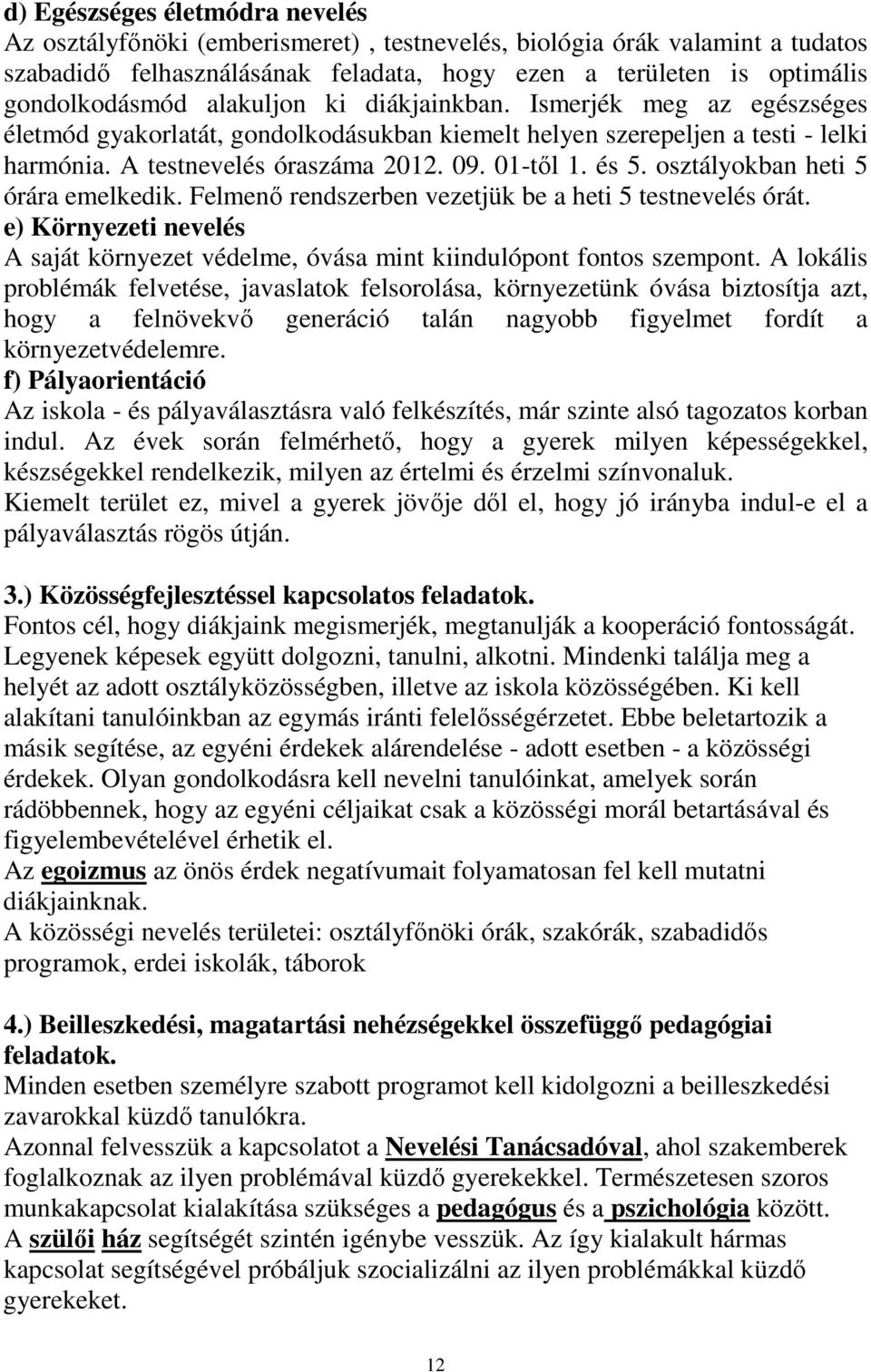 d) Egészséges életmódra nevelés
Az osztályfőnöki (emberismeret) , testnevelés, biológia órák valamint a tudatos szabadidő felhasználásának feladata, hogy ezen a területen is optimális gondolkodásmód alakuljon ki diákjainkban. Ismerjék meg az egészséges életmód gyakorlatát, gondolkodásukban kiemelt helyen szerepeljen a testi - lelki harmónia. A testnevelés óraszáma 2012. 09. 01-től 1. és 5. osztályokban heti 5 órára emelkedik. Felmenő rendszerben vezetjük be a heti 5 testnevelés órát.
e) Környezeti nevelés
A saját környezet védelme, óvása mint kiindulópont fontos szempont. A lokális problémák felvetése, javaslatok felsorolása, környezetünk óvása biztosítja azt, hogy a felnövekvő generáció talán nagyobb figyelmet fordít a környezetvédelemre.
f) Pályaorientáció
Az iskola - és pályaválasztásra való felkészítés, már szinte alsó tagozatos korban indul. Az évek során felmérhető, hogy a gyerek milyen képességekkel, készségekkel rendelkezik, milyen az értelmi és érzelmi színvonaluk.
Kiemelt terület ez, mivel a gyerek jövője dől el, hogy jó irányba indul-e el a pályaválasztás rögös útján.

3.) Közösségfejlesztéssel kapcsolatos feladatok.
Fontos cél, hogy diákjaink megismerjék, megtanulják a kooperáció fontosságát. Legyenek képesek együtt dolgozni, tanulni, alkotni. Mindenki találja meg a helyét az adott osztályközösségben, illetve az iskola közösségében. Ki kell alakítani tanulóinkban az egymás iránti felelősségérzetet. Ebbe beletartozik a másik segítése, az egyéni érdekek alárendelése - adott esetben - a közösségi érdekek. Olyan gondolkodásra kell nevelni tanulóinkat, amelyek során rádöbbennek, hogy az egyéni céljaikat csak a közösségi morál betartásával és figyelembevételével érhetik el.
Az egoizmus az önös érdek negatívumait folyamatosan fel kell mutatni diákjainknak.
A közösségi nevelés területei: osztályfőnöki órák, szakórák, szabadidős programok, erdei iskolák, táborok

4.) Beilleszkedési, magatartási nehézségekkel összefüggő pedagógiai feladatok.
Minden esetben személyre szabott programot kell kidolgozni a beilleszkedési zavarokkal küzdő tanulókra.
Azonnal felvesszük a kapcsolatot a Nevelési Tanácsadóval, ahol szakemberek foglalkoznak az ilyen problémával küzdő gyerekekkel. Természetesen szoros munkakapcsolat kialakítása szükséges a pedagógus és a pszichológia között. A szülői ház segítségét szintén igénybe vesszük. Az így kialakult hármas kapcsolat segítségével próbáljuk szocializálni az ilyen problémákkal küzdő gyerekeket.

12